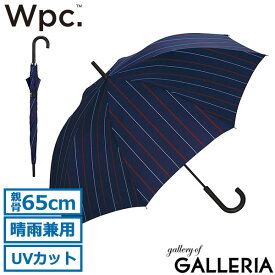 Wpc.™

親骨65cm

晴雨兼用

UVカット

gallery of
GALLERIA